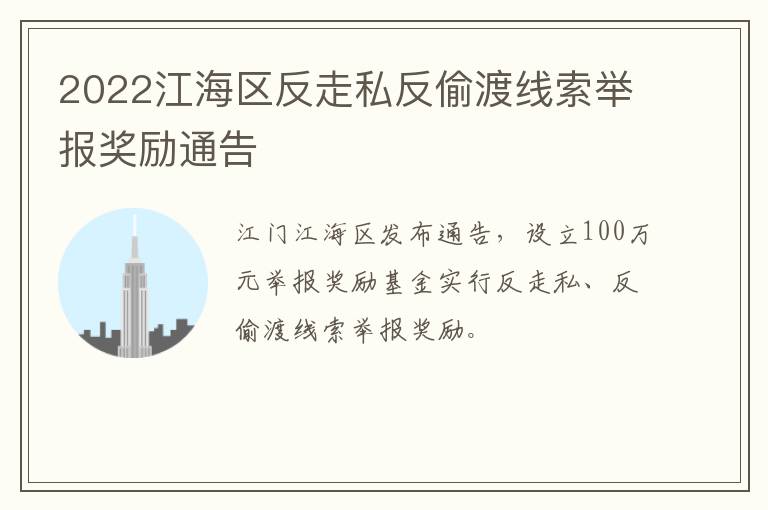 2022江海区反走私反偷渡线索举报奖励通告

江门江海区发布通告，设立100万元举报奖励基金实行反走私、反偷渡线索举报奖励。